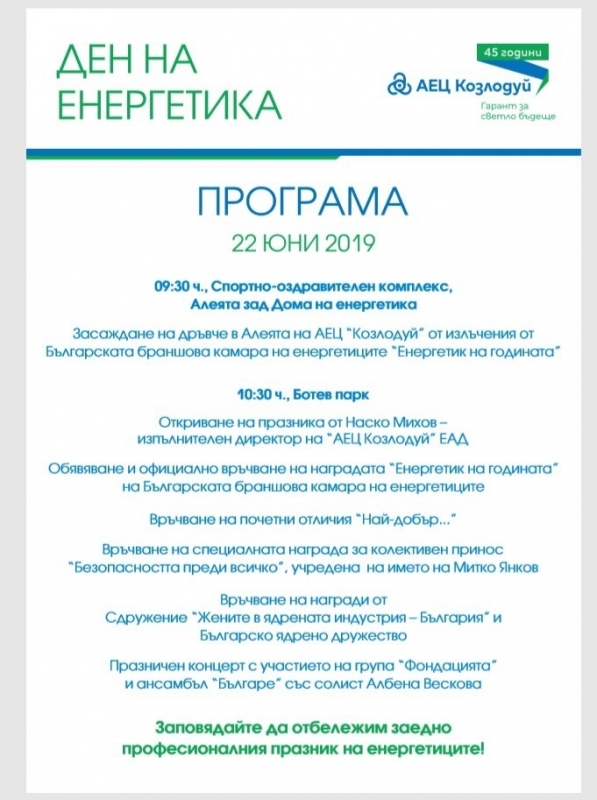 ДЕН НА ЕНЕРГЕТИКА

45 години

АЕЦ Козлодуй

Гарант за светло бъдеще

ПРОГРАМА

22 ЮНИ 2019

09:30 ч., Спортно-оздравителен комплекс, Алеята зад Дома на енергетика

Засаждане на дръвче в Алеята на АЕЦ "Козлодуй" от излъчения от Българската браншова камара на енергетиците "Енергетик на годината"

10:30 ч., Ботев парк

Откриване на празника от Наско Михов – изпълнителен директор на "АЕЦ Козлодуй" ЕАД

Обявяване и официално връчване на наградата "Енергетик на годината" на Българската браншова камара на енергетиците

Връчване на почетни отличия "Най-добър..."

Връчване на специалната награда за колективен принос "Безопасността преди всичко", учредена на името на Митко Янков

Връчване на награди от Сдружение "Жените в ядрената индустрия – България" и Българско ядрено дружество

Празничен концерт с участието на група "Фондацията" и ансамбъл "Българе" със солист Албена Вескова

Заповядайте да отбележим заедно професионалния празник на енергетиците!